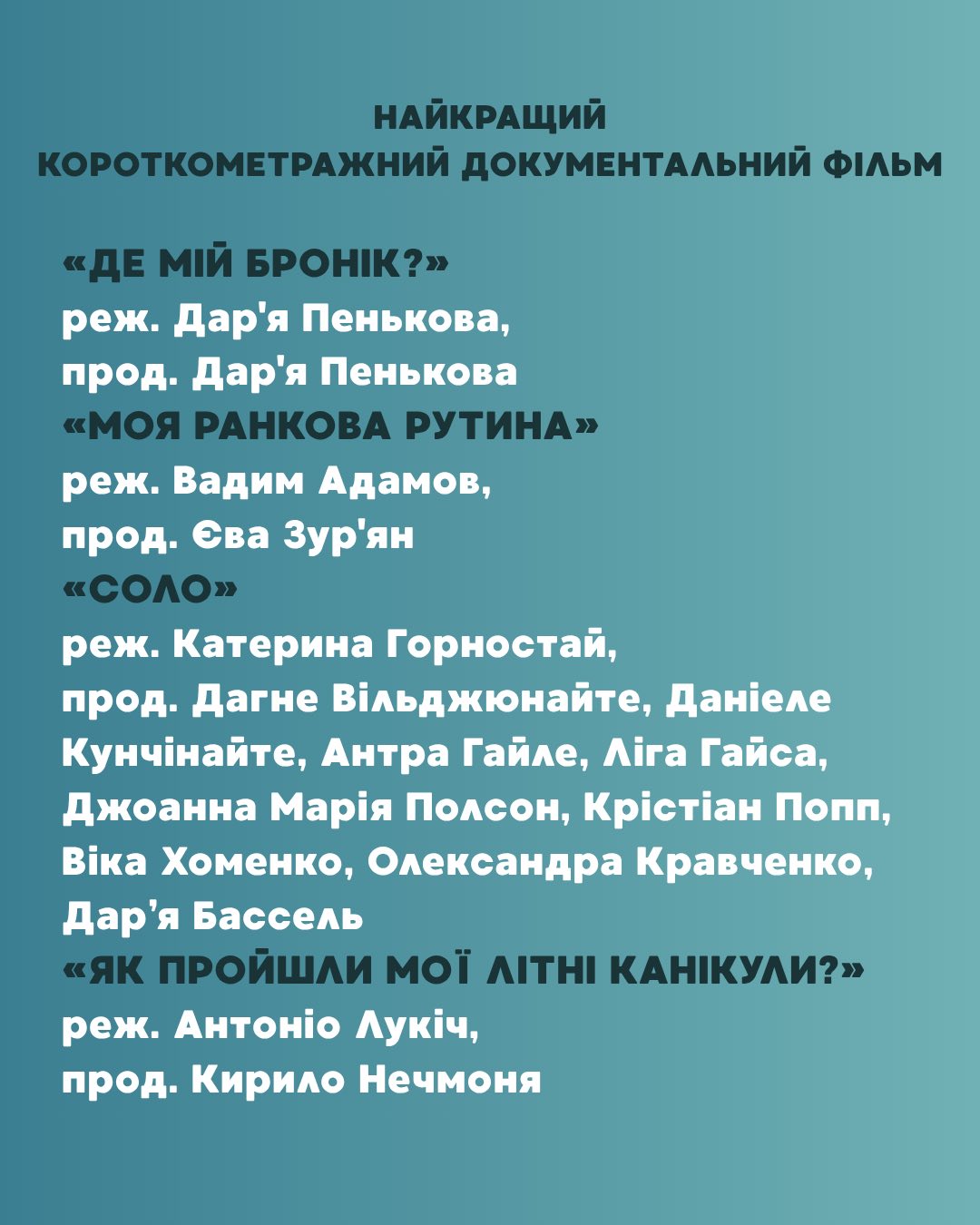 НАЙКРАЩИЙ
КОРОТКОМЕТРАЖНИЙ ДОКУМЕНТАЛЬНИЙ ФІЛЬМ

«ДЕ МІЙ БРОНІК?»
реж. Дар'я Пенькова,
прод. Дар'я Пенькова
«МОЯ РАНКОВА РУТИНА»
реж. Вадим Адамов,
прод. Єва Зур'ян
«СОЛО»
реж. Катерина Горностай,
прод. Дагне Вільджюнайте, Даніеле Кунчінайте, Антра Гайле, Ліга Гайса, Джоанна Марія Полсон, Крістіан Попп, Віка Хоменко, Олександра Кравченко, Дар’я Бассель
«ЯК ПРОЙШЛИ МОЇ ЛІТНІ КАНІКУЛИ?»
реж. Антоніо Лукіч,
прод. Кирило Нечмоня